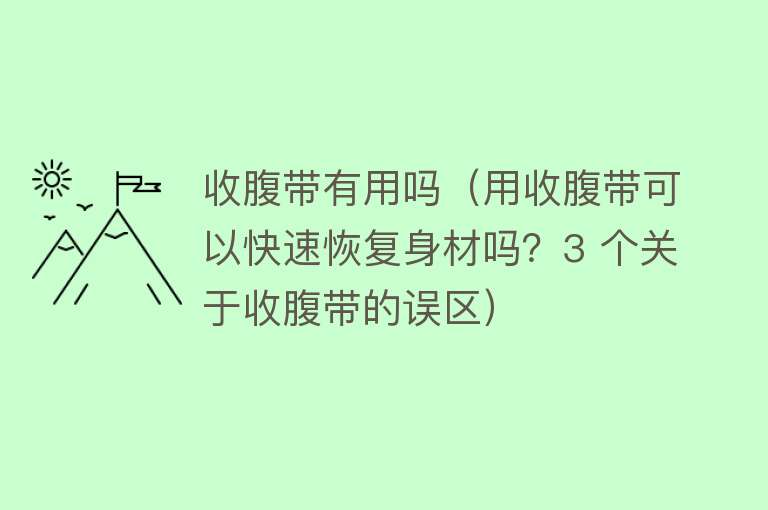 收腹带有用吗（用收腹带可以快速恢复身材吗？3 个关于收腹带的误区）